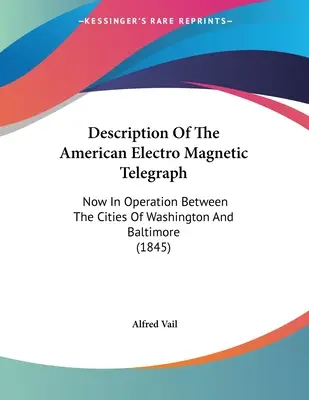 —KESSINGER'S RARE REPRINTS—

Description Of The American Electro Magnetic Telegraph

Now In Operation Between The Cities Of Washington And Baltimore (1845)

Alfred Vail